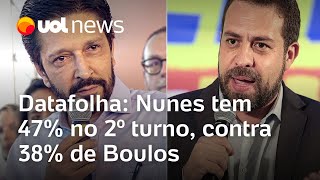 uol news

Datafolha: Nunes tem 47% no 2º turno, contra 38% de Boulos